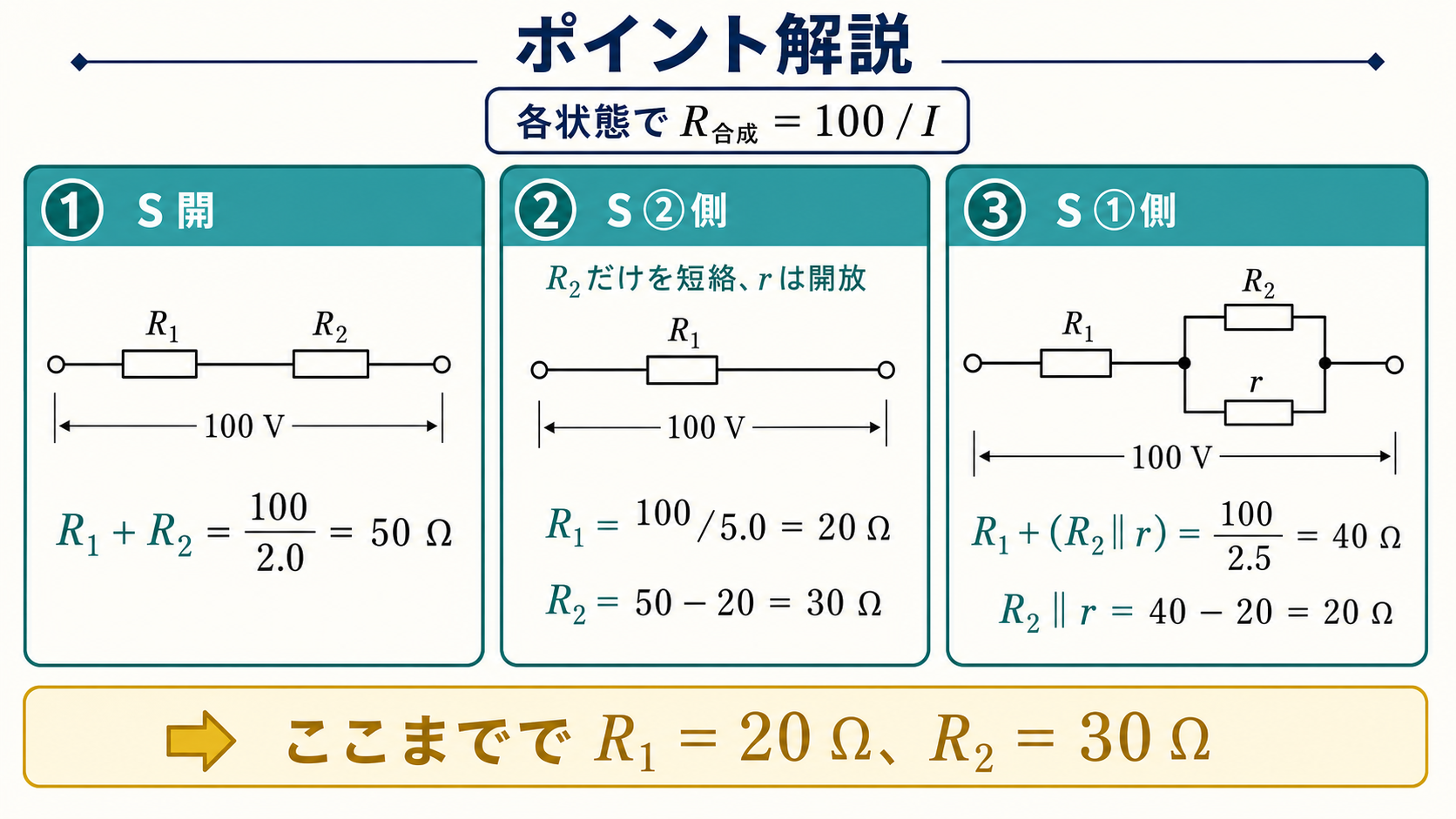 ポイント解説

各状態で $R_{合成} = 100 / I$

① S 開

$R_1$ $R_2$

100 V

$R_1 + R_2 = \frac{100}{2.0} = 50\ \Omega$

② S ②側

$R_2$だけを短絡、$r$は開放

$R_1$

100 V

$R_1 = 100 / 5.0 = 20\ \Omega$

$R_2 = 50 - 20 = 30\ \Omega$

③ S ①側

$R_1$ $R_2$ $r$

100 V

$R_1 + (R_2 \parallel r) = \frac{100}{2.5} = 40\ \Omega$

$R_2 \parallel r = 40 - 20 = 20\ \Omega$

ここまでで $R_1 = 20\ \Omega$、$R_2 = 30\ \Omega$